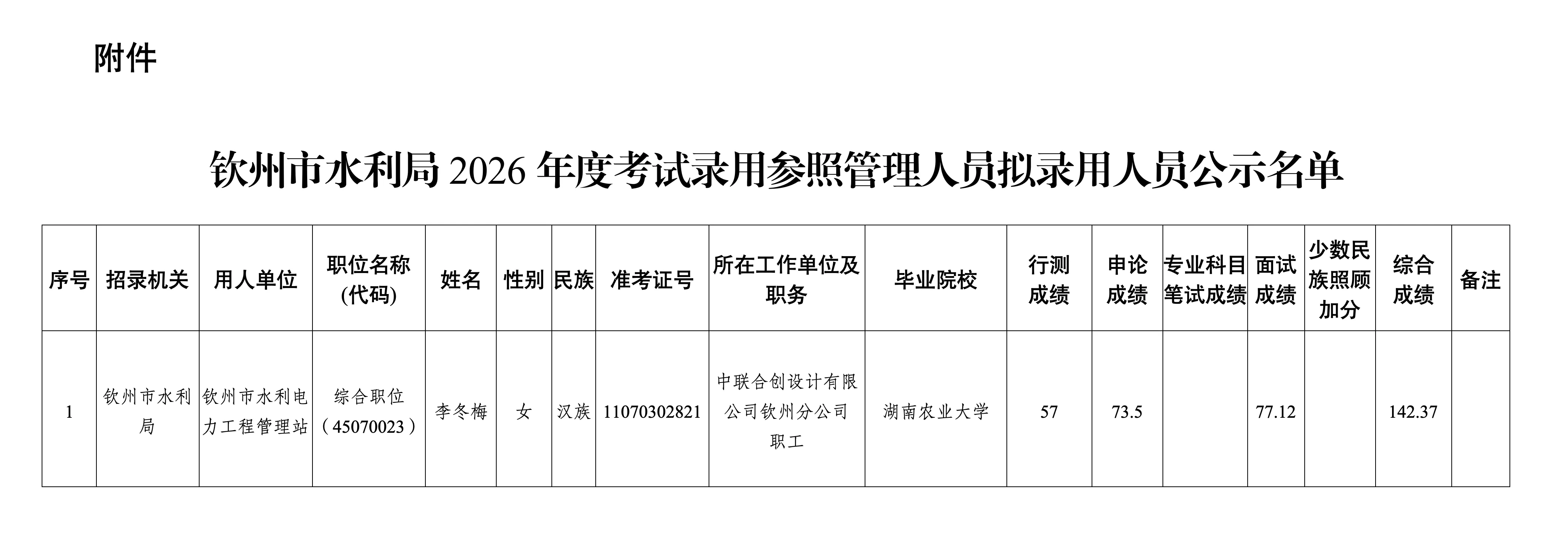 附件

钦州市水利局2026年度考试录用参照管理人员拟录用人员公示名单

| 序号 | 招录机关 | 用人单位 | 职位名称(代码) | 姓名 | 性别 | 民族 | 准考证号 | 所在工作单位及职务 | 毕业院校 | 行测成绩 | 申论成绩 | 专业科目笔试成绩 | 面试成绩 | 少数民族照顾加分 | 综合成绩 | 备注 |
|---|---|---|---|---|---|---|---|---|---|---|---|---|---|---|---|---|
| 1 | 钦州市水利局 | 钦州市水利电力工程管理站 | 综合职位(45070023) | 李冬梅 | 女 | 汉族 | 11070302821 | 中联合创设计有限公司钦州分公司职工 | 湖南农业大学 | 57 | 73.5 |  | 77.12 |  | 142.37 |  |